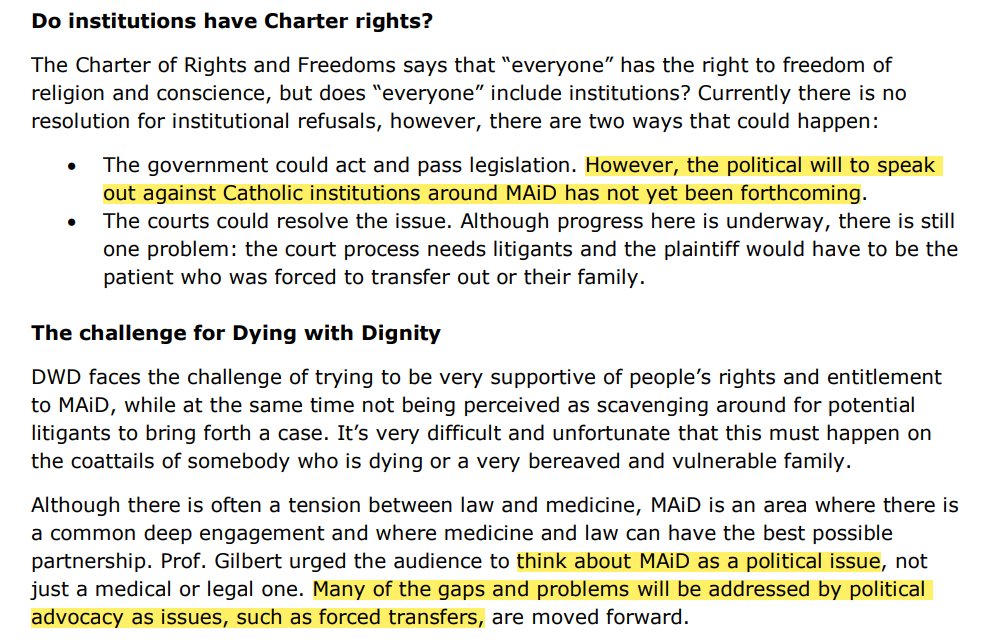 Do institutions have Charter rights?

The Charter of Rights and Freedoms says that "everyone" has the right to freedom of religion and conscience, but does "everyone" include institutions? Currently there is no resolution for institutional refusals, however, there are two ways that could happen:

• The government could act and pass legislation. However, the political will to speak out against Catholic institutions around MAiD has not yet been forthcoming.
• The courts could resolve the issue. Although progress here is underway, there is still one problem: the court process needs litigants and the plaintiff would have to be the patient who was forced to transfer out or their family.

The challenge for Dying with Dignity

DWD faces the challenge of trying to be very supportive of people's rights and entitlement to MAiD, while at the same time not being perceived as scavenging around for potential litigants to bring forth a case. It's very difficult and unfortunate that this must happen on the coattails of somebody who is dying or a very bereaved and vulnerable family.

Although there is often a tension between law and medicine, MAiD is an area where there is a common deep engagement and where medicine and law can have the best possible partnership. Prof. Gilbert urged the audience to think about MAiD as a political issue, not just a medical or legal one. Many of the gaps and problems will be addressed by political advocacy as issues, such as forced transfers, are moved forward.